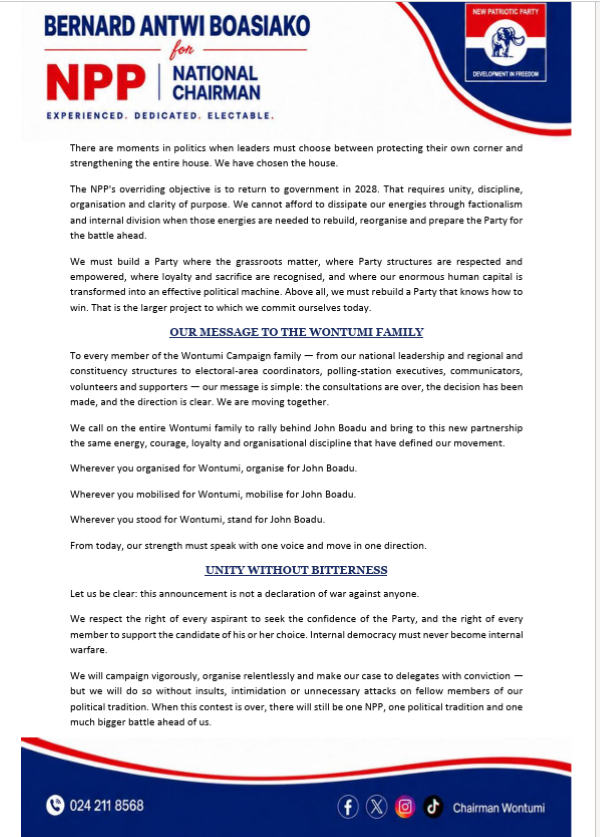 BERNARD ANTWI BOASIAKO
for
NPP | NATIONAL CHAIRMAN
EXPERIENCED. DEDICATED. ELECTABLE.

NEW PATRIOTIC PARTY
DEVELOPMENT IN FREEDOM

There are moments in politics when leaders must choose between protecting their own corner and strengthening the entire house. We have chosen the house.

The NPP's overriding objective is to return to government in 2028. That requires unity, discipline, organisation and clarity of purpose. We cannot afford to dissipate our energies through factionalism and internal division when those energies are needed to rebuild, reorganise and prepare the Party for the battle ahead.

We must build a Party where the grassroots matter, where Party structures are respected and empowered, where loyalty and sacrifice are recognised, and where our enormous human capital is transformed into an effective political machine. Above all, we must rebuild a Party that knows how to win. That is the larger project to which we commit ourselves today.

OUR MESSAGE TO THE WONTUMI FAMILY

To every member of the Wontumi Campaign family — from our national leadership and regional and constituency structures to electoral-area coordinators, polling-station executives, communicators, volunteers and supporters — our message is simple: the consultations are over, the decision has been made, and the direction is clear. We are moving together.

We call on the entire Wontumi family to rally behind John Boadu and bring to this new partnership the same energy, courage, loyalty and organisational discipline that have defined our movement.

Wherever you organised for Wontumi, organise for John Boadu.

Wherever you mobilised for Wontumi, mobilise for John Boadu.

Wherever you stood for Wontumi, stand for John Boadu.

From today, our strength must speak with one voice and move in one direction.

UNITY WITHOUT BITTERNESS

Let us be clear: this announcement is not a declaration of war against anyone.

We respect the right of every aspirant to seek the confidence of the Party, and the right of every member to support the candidate of his or her choice. Internal democracy must never become internal warfare.

We will campaign vigorously, organise relentlessly and make our case to delegates with conviction — but we will do so without insults, intimidation or unnecessary attacks on fellow members of our political tradition. When this contest is over, there will still be one NPP, one political tradition and one much bigger battle ahead of us.

024 211 8568

Chairman Wontumi